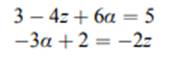 $3 - 4z + 6\alpha = 5$
$-3\alpha + 2 = -2z$